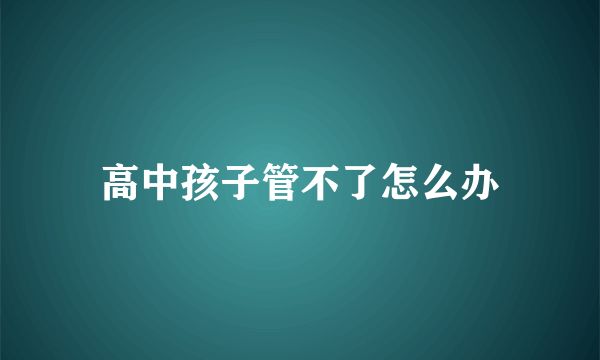 高中孩子管不了怎么办